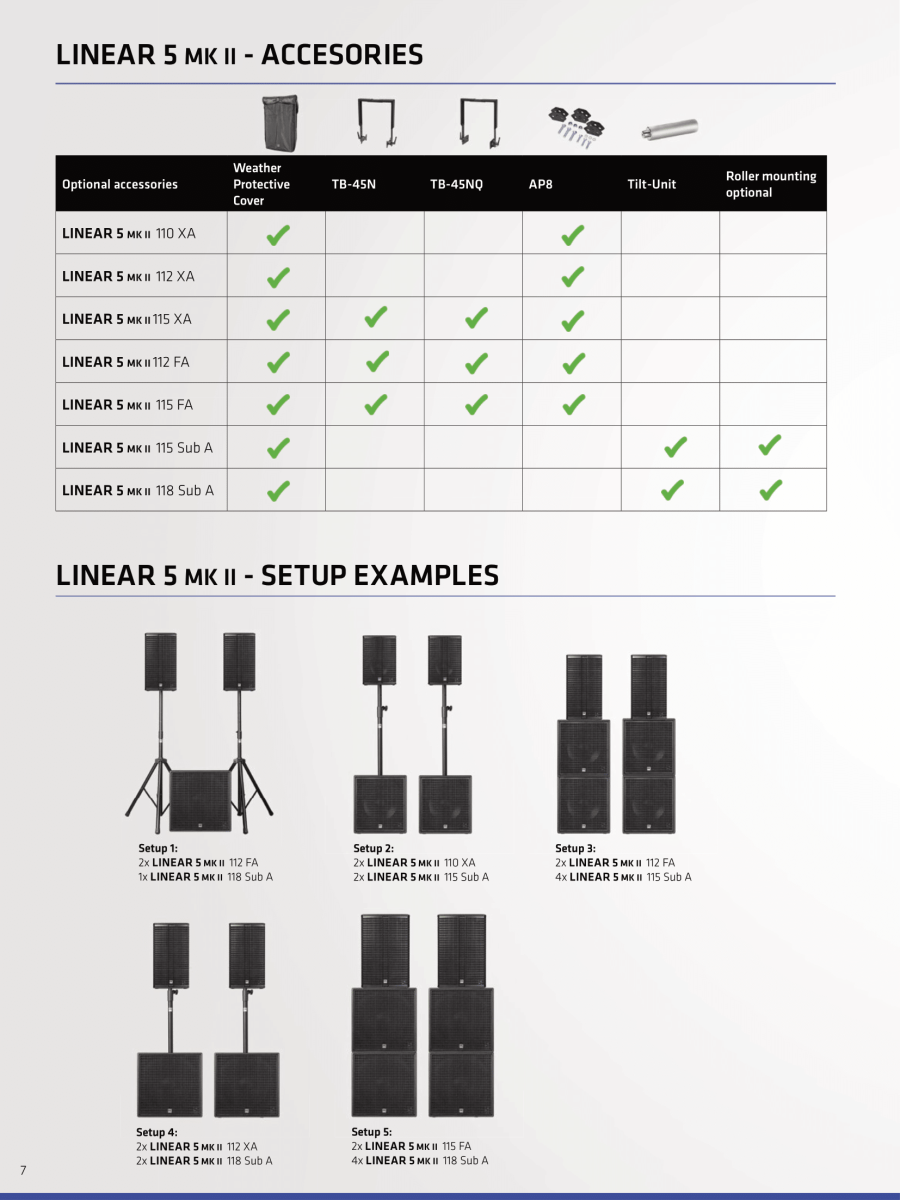 LINEAR 5 MK II - ACCESORIES

| Optional accessories | Weather Protective Cover | TB-45N | TB-45NQ | AP8 | Tilt-Unit | Roller mounting optional |
|---|---|---|---|---|---|---|
| LINEAR 5 MK II 110 XA | ✓ | | | ✓ | | |
| LINEAR 5 MK II 112 XA | ✓ | | | ✓ | | |
| LINEAR 5 MK II 115 XA | ✓ | ✓ | ✓ | ✓ | | |
| LINEAR 5 MK II 112 FA | ✓ | ✓ | ✓ | ✓ | | |
| LINEAR 5 MK II 115 FA | ✓ | ✓ | ✓ | ✓ | | |
| LINEAR 5 MK II 115 Sub A | ✓ | | | | ✓ | ✓ |
| LINEAR 5 MK II 118 Sub A | ✓ | | | | ✓ | ✓ |

LINEAR 5 MK II - SETUP EXAMPLES

Setup 1:
2x LINEAR 5 MK II 112 FA
1x LINEAR 5 MK II 118 Sub A

Setup 2:
2x LINEAR 5 MK II 110 XA
2x LINEAR 5 MK II 115 Sub A

Setup 3:
2x LINEAR 5 MK II 112 FA
4x LINEAR 5 MK II 115 Sub A

Setup 4:
2x LINEAR 5 MK II 112 XA
2x LINEAR 5 MK II 118 Sub A

Setup 5:
2x LINEAR 5 MK II 115 FA
4x LINEAR 5 MK II 118 Sub A

7